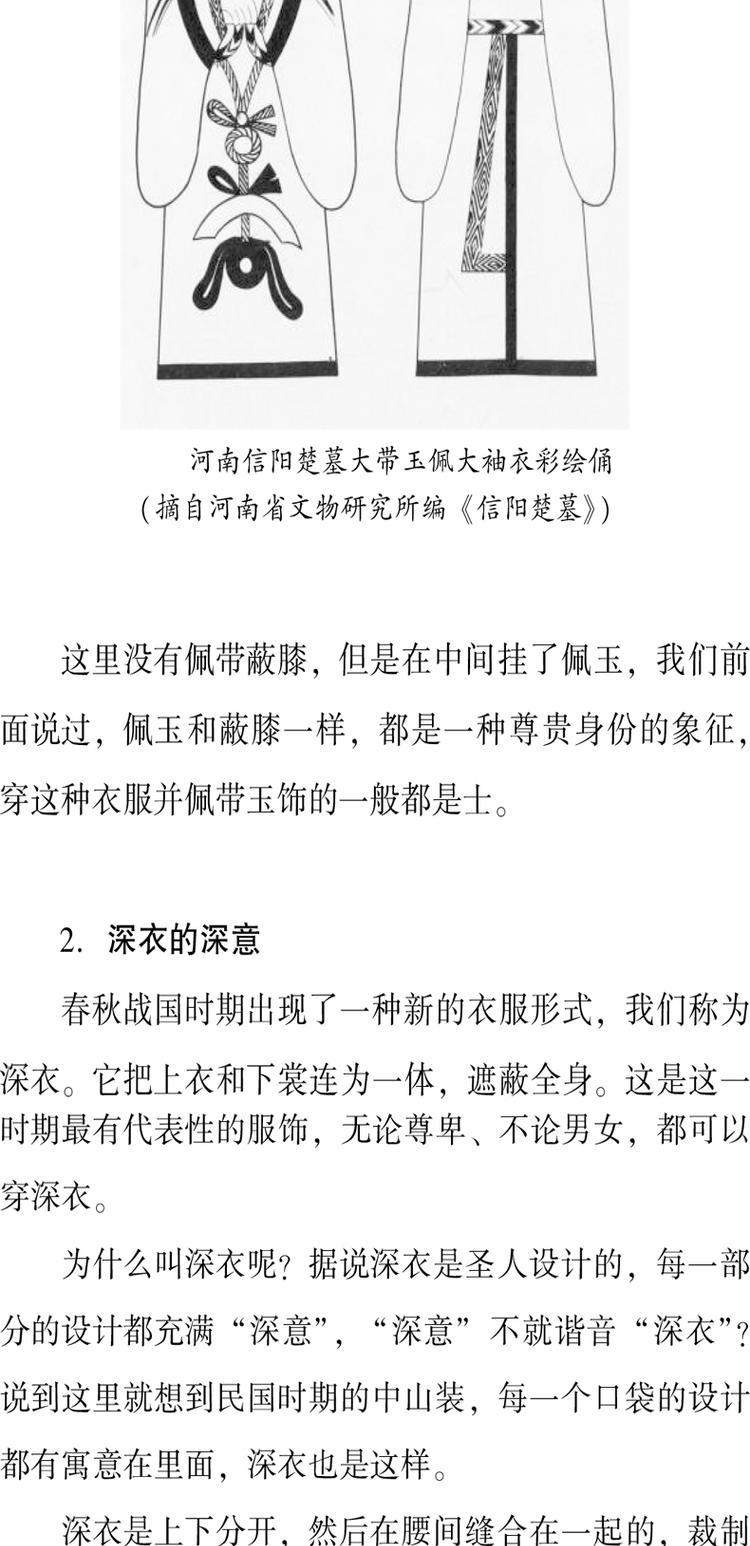 河南信阳楚墓大带玉佩大袖衣彩绘俑
(摘自河南省文物研究所编《信阳楚墓》)

这里没有佩带蔽膝，但是在中间挂了佩玉，我们前面说过，佩玉和蔽膝一样，都是一种尊贵身份的象征，穿这种衣服并佩带玉饰的一般都是士。

2. 深衣的深意

春秋战国时期出现了一种新的衣服形式，我们称为深衣。它把上衣和下裳连为一体，遮蔽全身。这是这一时期最有代表性的服饰，无论尊卑、不论男女，都可以穿深衣。

为什么叫深衣呢？据说深衣是圣人设计的，每一部分的设计都充满“深意”，“深意”不就谐音“深衣”？说到这里就想到民国时期的中山装，每一个口袋的设计都有寓意在里面，深衣也是这样。

深衣是上下分开，然后在腰间缝合在一起的，裁制